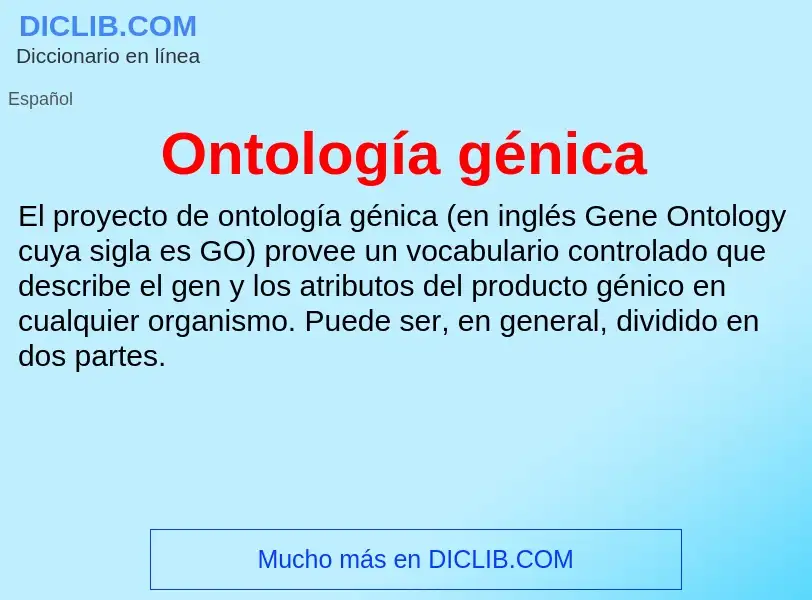 DICLIB.COM
Diccionario en línea

Español

Ontología génica

El proyecto de ontología génica (en inglés Gene Ontology cuya sigla es GO) provee un vocabulario controlado que describe el gen y los atributos del producto génico en cualquier organismo. Puede ser, en general, dividido en dos partes.

Mucho más en DICLIB.COM